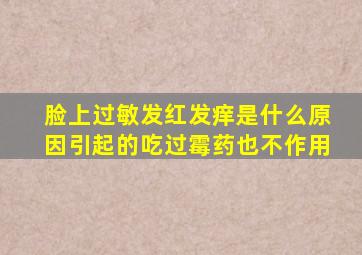 脸上过敏发红发痒是什么原因引起的吃过霉药也不作用